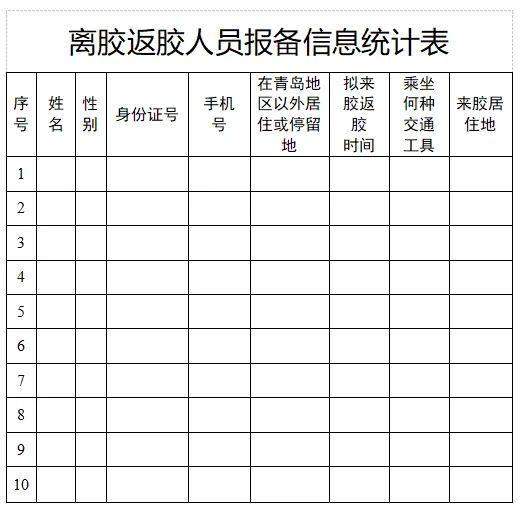 离胶返胶人员报备信息统计表

| 序号 | 姓名 | 性别 | 身份证号 | 手机号 | 在青岛地区以外居住或停留地 | 拟来胶返胶时间 | 乘坐何种交通工具 | 来胶居住地 |
|---|---|---|---|---|---|---|---|---|
| 1 | | | | | | | | |
| 2 | | | | | | | | |
| 3 | | | | | | | | |
| 4 | | | | | | | | |
| 5 | | | | | | | | |
| 6 | | | | | | | | |
| 7 | | | | | | | | |
| 8 | | | | | | | | |
| 9 | | | | | | | | |
| 10 | | | | | | | | |